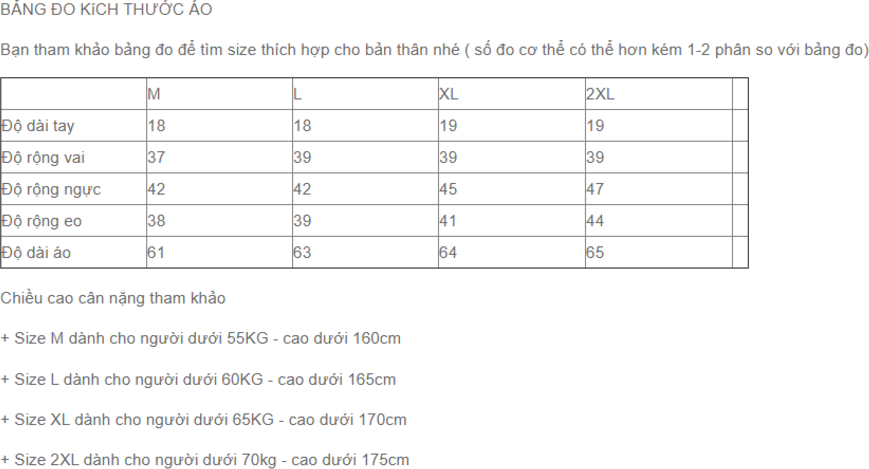 BẢNG ĐO KíCH THƯỚC ÁO

Bạn tham khảo bảng đo để tìm size thích hợp cho bản thân nhé ( số đo cơ thể có thể hơn kém 1-2 phân so với bảng đo)

| | M | L | XL | 2XL | |
|---|---|---|---|---|---|
| Độ dài tay | 18 | 18 | 19 | 19 | |
| Độ rộng vai | 37 | 39 | 39 | 39 | |
| Độ rộng ngực | 42 | 42 | 45 | 47 | |
| Độ rộng eo | 38 | 39 | 41 | 44 | |
| Độ dài áo | 61 | 63 | 64 | 65 | |

Chiều cao cân nặng tham khảo

+ Size M dành cho người dưới 55KG - cao dưới 160cm

+ Size L dành cho người dưới 60KG - cao dưới 165cm

+ Size XL dành cho người dưới 65KG - cao dưới 170cm

+ Size 2XL dành cho người dưới 70kg - cao dưới 175cm